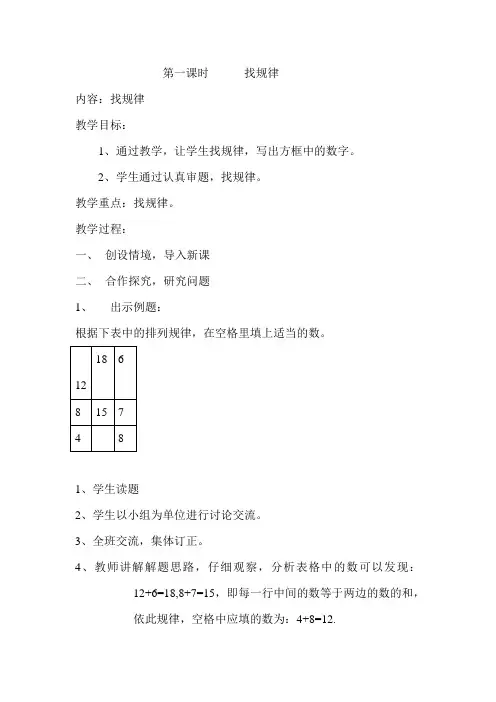 第一课时　　找规律

内容：找规律

教学目标：

1、通过教学，让学生找规律，写出方框中的数字。

2、学生通过认真审题，找规律。

教学重点：找规律。

教学过程：

一、　创设情境，导入新课

二、　合作探究，研究问题

1、　出示例题：

根据下表中的排列规律，在空格里填上适当的数。

| 12 | 18 | 6 |
|---|---|---|
| 8 | 15 | 7 |
| 4 |  | 8 |

1、学生读题

2、学生以小组为单位进行讨论交流。

3、全班交流，集体订正。

4、教师讲解解题思路，仔细观察，分析表格中的数可以发现：12+6=18,8+7=15，即每一行中间的数等于两边的数的和，依此规律，空格中应填的数为：4+8=12.